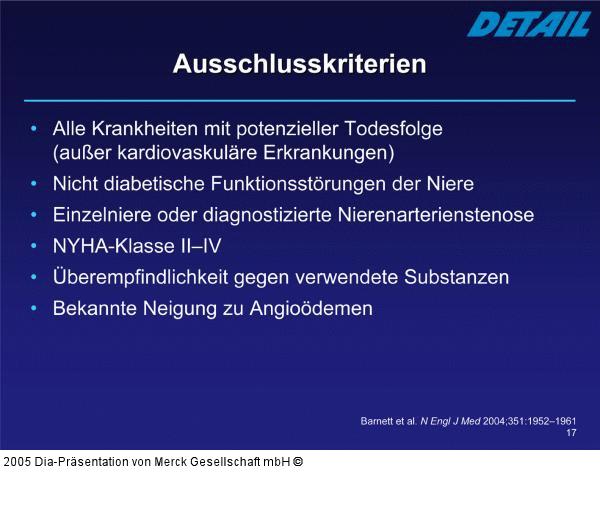 DETAIL

Ausschlusskriterien

• Alle Krankheiten mit potenzieller Todesfolge (außer kardiovaskuläre Erkrankungen)
• Nicht diabetische Funktionsstörungen der Niere
• Einzelniere oder diagnostizierte Nierenarterienstenose
• NYHA-Klasse II–IV
• Überempfindlichkeit gegen verwendete Substanzen
• Bekannte Neigung zu Angioödemen

Barnett et al. N Engl J Med 2004;351:1952–1961
17

2005 Dia-Präsentation von Merck Gesellschaft mbH ©